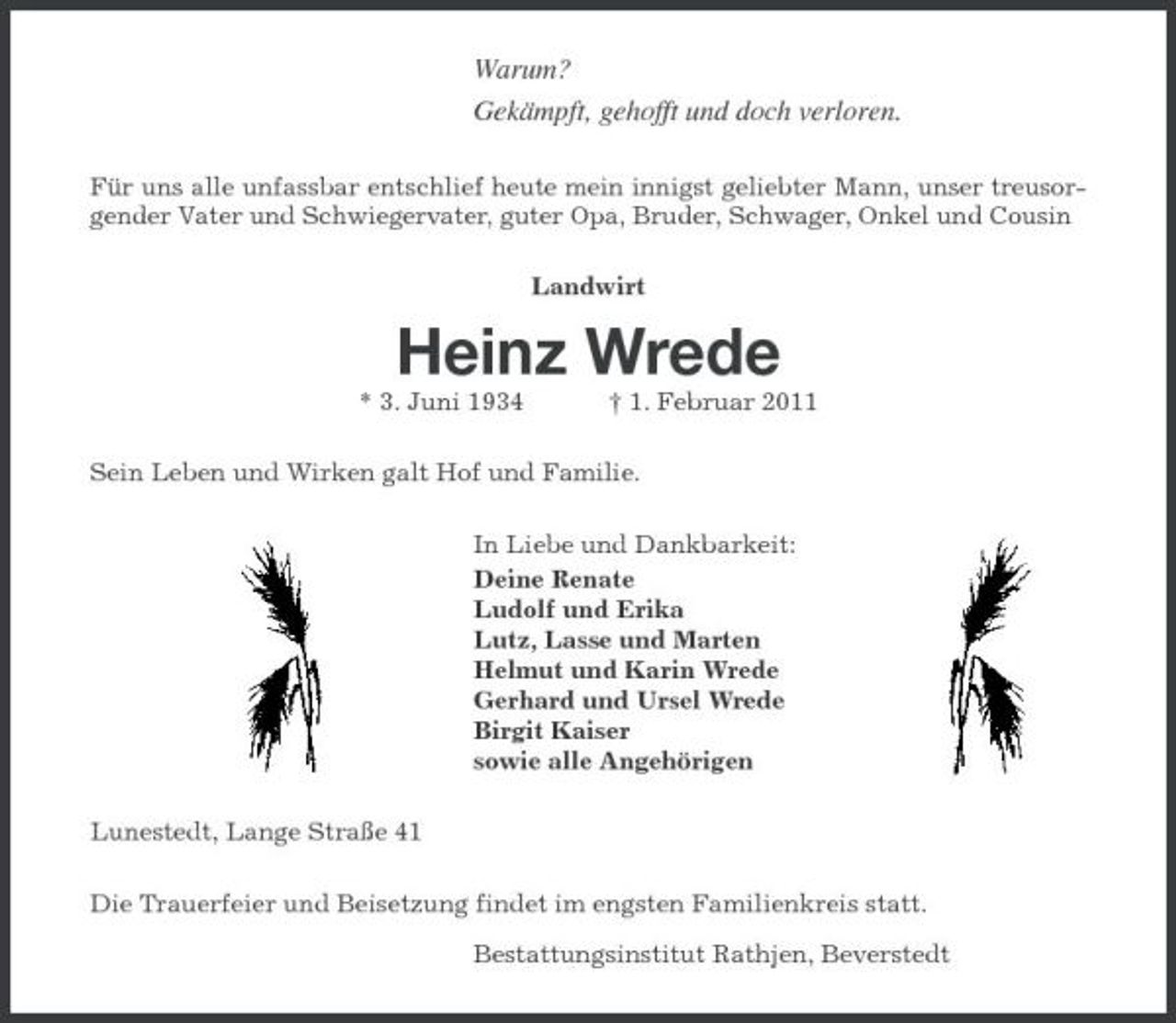 Warum?
Gekämpft, gehofft und doch verloren.

Für uns alle unfassbar entschlief heute mein innigst geliebter Mann, unser treusorgender Vater und Schwiegervater, guter Opa, Bruder, Schwager, Onkel und Cousin

Landwirt

Heinz Wrede

* 3. Juni 1934 † 1. Februar 2011

Sein Leben und Wirken galt Hof und Familie.

In Liebe und Dankbarkeit:
Deine Renate
Ludolf und Erika
Lutz, Lasse und Marten
Helmut und Karin Wrede
Gerhard und Ursel Wrede
Birgit Kaiser
sowie alle Angehörigen

Lunestedt, Lange Straße 41

Die Trauerfeier und Beisetzung findet im engsten Familienkreis statt.

Bestattungsinstitut Rathjen, Beverstedt